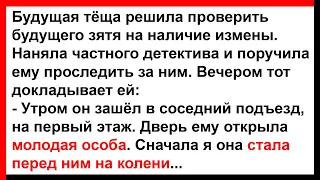 Будущая тёща решила проверить будущего зятя на наличие измены. Наняла частного детектива и поручила ему проследить за ним. Вечером тот докладывает ей:
- Утром он зашёл в соседний подъезд, на первый этаж. Дверь ему открыла молодая особа. Сначала я она стала перед ним на колени...